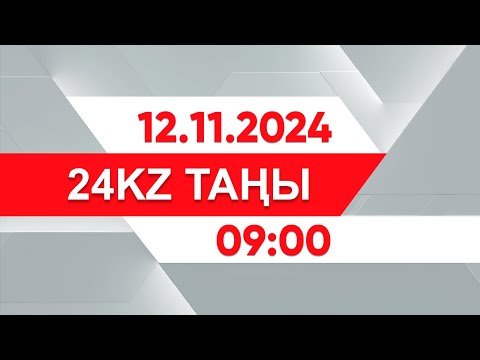 12.11.2024

24KZ ТАҢЫ

09:00